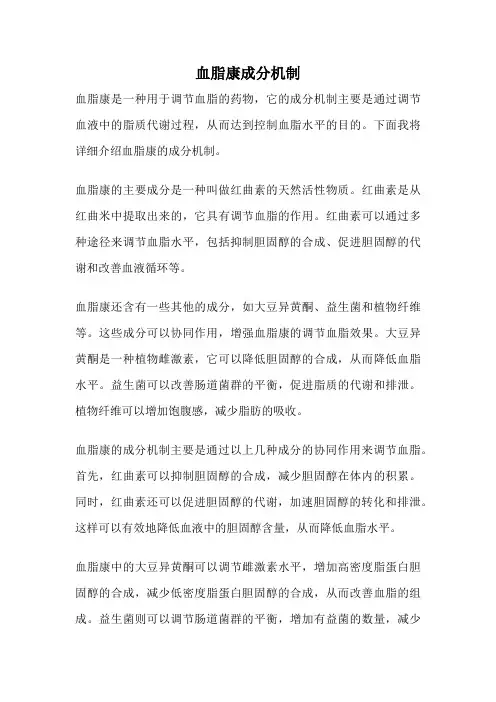 血脂康成分机制

血脂康是一种用于调节血脂的药物，它的成分机制主要是通过调节血液中的脂质代谢过程，从而达到控制血脂水平的目的。下面我将详细介绍血脂康的成分机制。

血脂康的主要成分是一种叫做红曲素的天然活性物质。红曲素是从红曲米中提取出来的，它具有调节血脂的作用。红曲素可以通过多种途径来调节血脂水平，包括抑制胆固醇的合成、促进胆固醇的代谢和改善血液循环等。

血脂康还含有一些其他的成分，如大豆异黄酮、益生菌和植物纤维等。这些成分可以协同作用，增强血脂康的调节血脂效果。大豆异黄酮是一种植物雌激素，它可以降低胆固醇的合成，从而降低血脂水平。益生菌可以改善肠道菌群的平衡，促进脂质的代谢和排泄。植物纤维可以增加饱腹感，减少脂肪的吸收。

血脂康的成分机制主要是通过以上几种成分的协同作用来调节血脂。首先，红曲素可以抑制胆固醇的合成，减少胆固醇在体内的积累。同时，红曲素还可以促进胆固醇的代谢，加速胆固醇的转化和排泄。这样可以有效地降低血液中的胆固醇含量，从而降低血脂水平。

血脂康中的大豆异黄酮可以调节雌激素水平，增加高密度脂蛋白胆固醇的合成，减少低密度脂蛋白胆固醇的合成，从而改善血脂的组成。益生菌则可以调节肠道菌群的平衡，增加有益菌的数量，减少